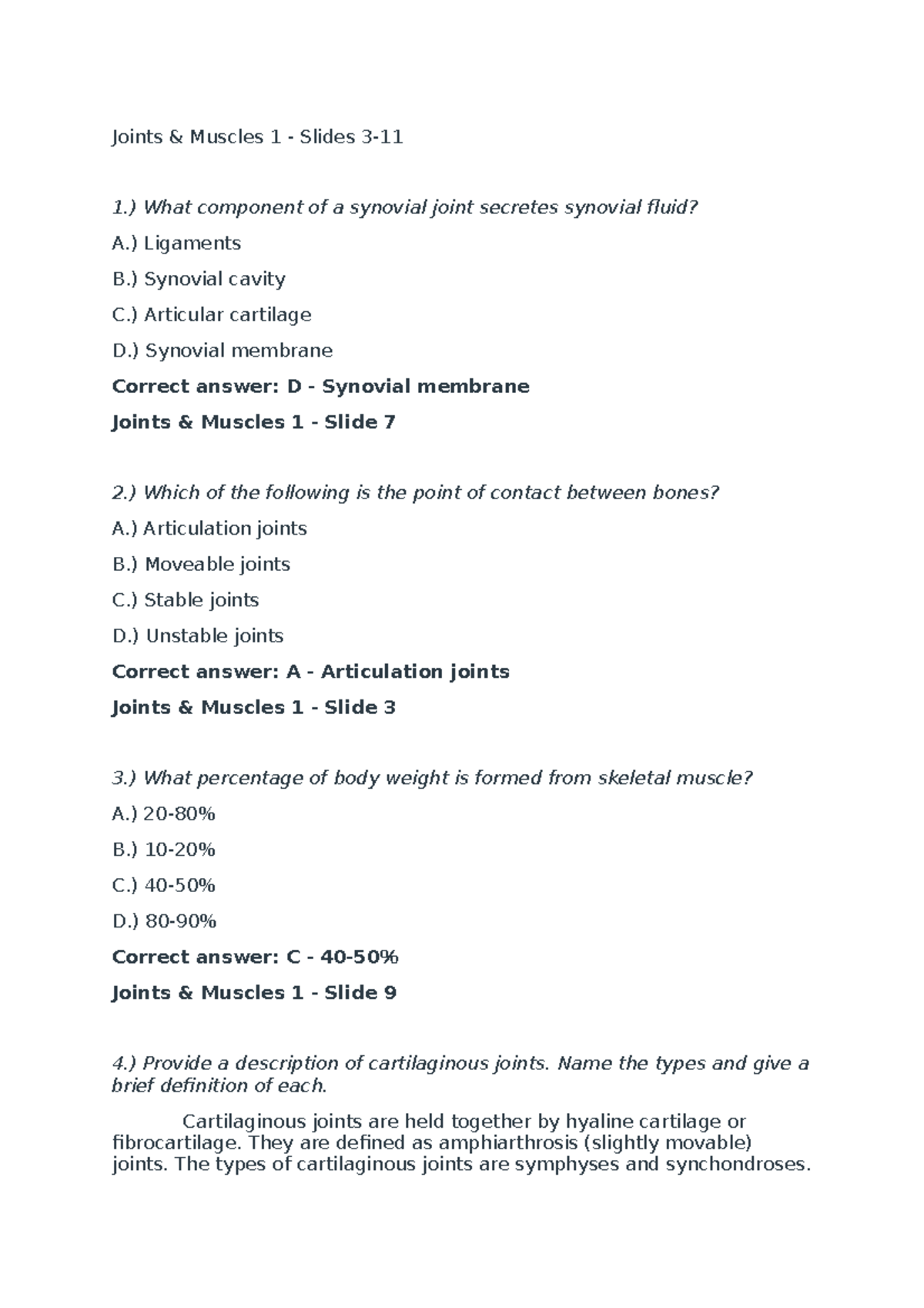 Joints & Muscles 1 - Slides 3-11

1.) What component of a synovial joint secretes synovial fluid?

A.) Ligaments

B.) Synovial cavity

C.) Articular cartilage

D.) Synovial membrane

Correct answer: D - Synovial membrane

Joints & Muscles 1 - Slide 7

2.) Which of the following is the point of contact between bones?

A.) Articulation joints

B.) Moveable joints

C.) Stable joints

D.) Unstable joints

Correct answer: A - Articulation joints

Joints & Muscles 1 - Slide 3

3.) What percentage of body weight is formed from skeletal muscle?

A.) 20-80%

B.) 10-20%

C.) 40-50%

D.) 80-90%

Correct answer: C - 40-50%

Joints & Muscles 1 - Slide 9

4.) Provide a description of cartilaginous joints. Name the types and give a brief definition of each.

Cartilaginous joints are held together by hyaline cartilage or fibrocartilage. They are defined as amphiarthrosis (slightly movable) joints. The types of cartilaginous joints are symphyses and synchondroses.